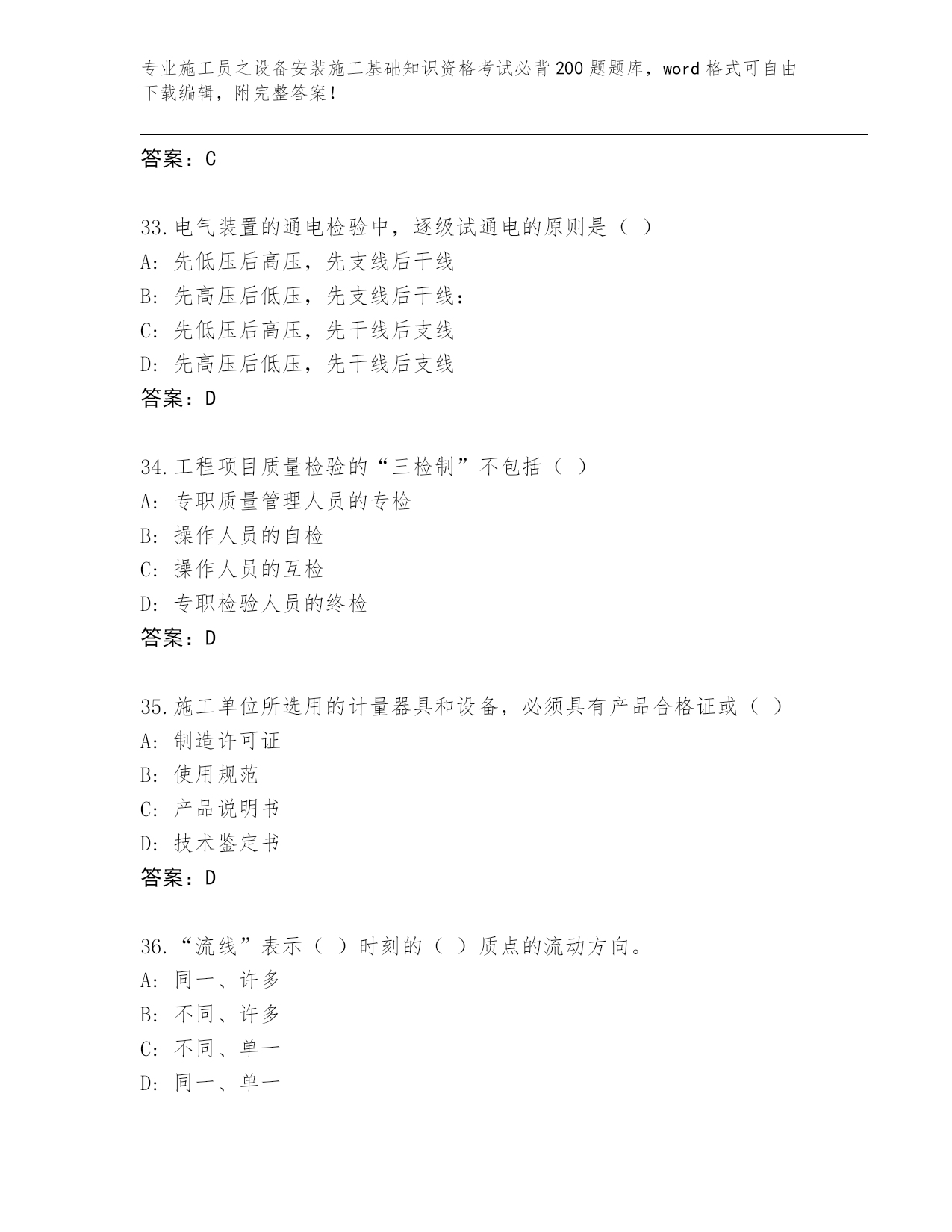 专业施工员之设备安装施工基础知识资格考试必背200题题库，word格式可自由下载编辑，附完整答案！

答案：C

33.电气装置的通电检验中，逐级试通电的原则是（ ）
A: 先低压后高压，先支线后干线
B: 先高压后低压，先支线后干线：
C: 先低压后高压，先干线后支线
D: 先高压后低压，先干线后支线
答案：D

34.工程项目质量检验的“三检制”不包括（ ）
A: 专职质量管理人员的专检
B: 操作人员的自检
C: 操作人员的互检
D: 专职检验人员的终检
答案：D

35.施工单位所选用的计量器具和设备，必须具有产品合格证或（ ）
A: 制造许可证
B: 使用规范
C: 产品说明书
D: 技术鉴定书
答案：D

36.“流线”表示（ ）时刻的（ ）质点的流动方向。
A: 同一、许多
B: 不同、许多
C: 不同、单一
D: 同一、单一